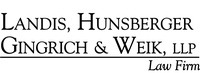 LANDIS, HUNSBERGER
GINGRICH & WEIK, LLP
Law Firm